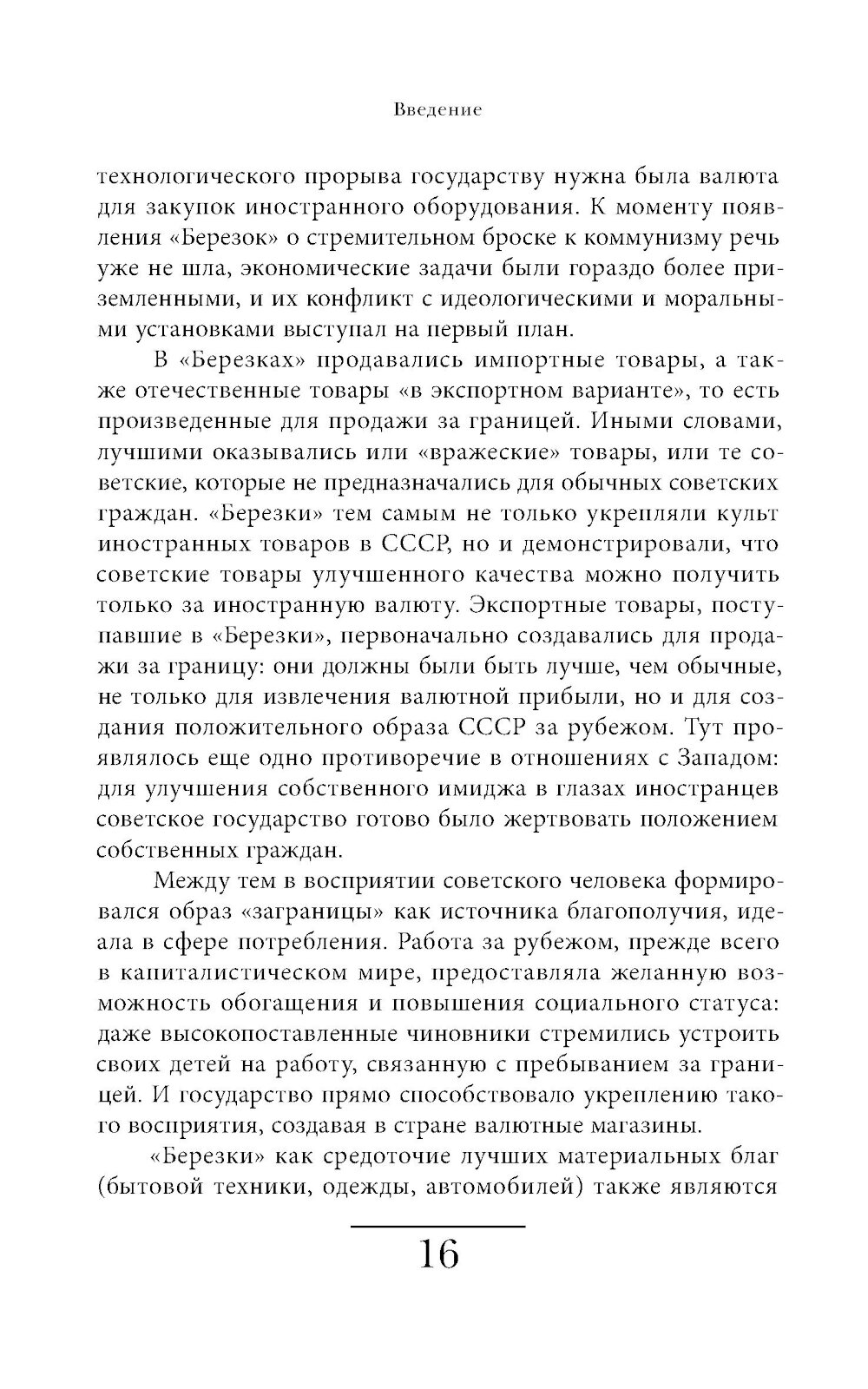 Введение

технологического прорыва государству нужна была валюта для закупок иностранного оборудования. К моменту появления «Березок» о стремительном броске к коммунизму речь уже не шла, экономические задачи были гораздо более приземленными, и их конфликт с идеологическими и моральными установками выступал на первый план.

В «Березках» продавались импортные товары, а также отечественные товары «в экспортном варианте», то есть произведенные для продажи за границей. Иными словами, лучшими оказывались или «вражеские» товары, или те советские, которые не предназначались для обычных советских граждан. «Березки» тем самым не только укрепляли культ иностранных товаров в СССР, но и демонстрировали, что советские товары улучшенного качества можно получить только за иностранную валюту. Экспортные товары, поступавшие в «Березки», первоначально создавались для продажи за границу: они должны были быть лучше, чем обычные, не только для извлечения валютной прибыли, но и для создания положительного образа СССР за рубежом. Тут проявлялось еще одно противоречие в отношениях с Западом: для улучшения собственного имиджа в глазах иностранцев советское государство готово было жертвовать положением собственных граждан.

Между тем в восприятии советского человека формировался образ «заграницы» как источника благополучия, идеала в сфере потребления. Работа за рубежом, прежде всего в капиталистическом мире, предоставляла желанную возможность обогащения и повышения социального статуса: даже высокопоставленные чиновники стремились устроить своих детей на работу, связанную с пребыванием за границей. И государство прямо способствовало укреплению такого восприятия, создавая в стране валютные магазины.

«Березки» как средоточие лучших материальных благ (бытовой техники, одежды, автомобилей) также являются

16